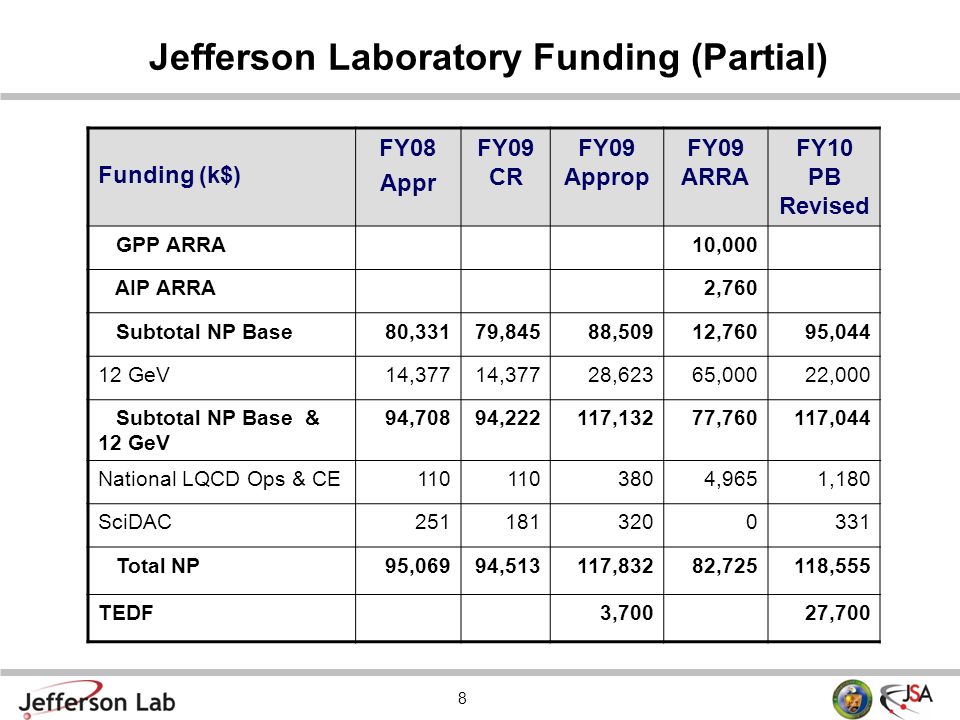 Jefferson Laboratory Funding (Partial)

| Funding (k$) | FY08 Appr | FY09 CR | FY09 Approp | FY09 ARRA | FY10 PB Revised |
|---|---|---|---|---|---|
| GPP ARRA | | | | 10,000 | |
| AIP ARRA | | | | 2,760 | |
| Subtotal NP Base | 80,331 | 79,845 | 88,509 | 12,760 | 95,044 |
| 12 GeV | 14,377 | 14,377 | 28,623 | 65,000 | 22,000 |
| Subtotal NP Base & 12 GeV | 94,708 | 94,222 | 117,132 | 77,760 | 117,044 |
| National LQCD Ops & CE | 110 | 110 | 380 | 4,965 | 1,180 |
| SciDAC | 251 | 181 | 320 | 0 | 331 |
| Total NP | 95,069 | 94,513 | 117,832 | 82,725 | 118,555 |
| TEDF | | | 3,700 | | 27,700 |

Jefferson Lab

8

JSA